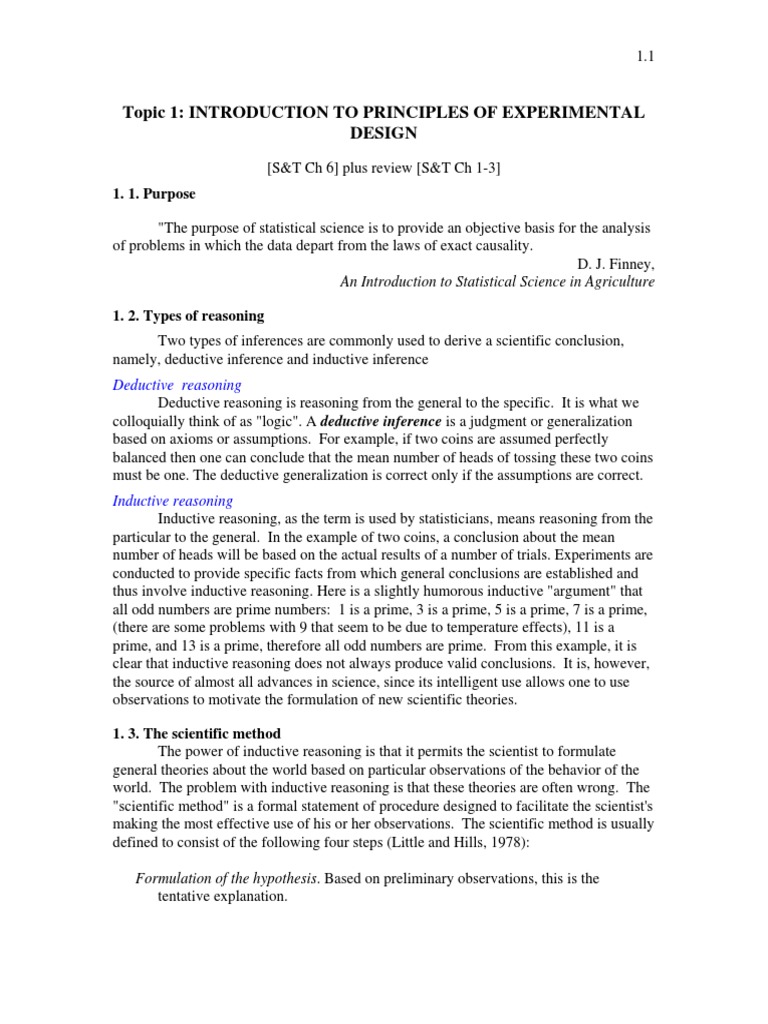 1.1

Topic 1: INTRODUCTION TO PRINCIPLES OF EXPERIMENTAL DESIGN

[S&T Ch 6] plus review [S&T Ch 1-3]

1. 1. Purpose

"The purpose of statistical science is to provide an objective basis for the analysis of problems in which the data depart from the laws of exact causality.

D. J. Finney,
An Introduction to Statistical Science in Agriculture

1. 2. Types of reasoning

Two types of inferences are commonly used to derive a scientific conclusion, namely, deductive inference and inductive inference

Deductive reasoning

Deductive reasoning is reasoning from the general to the specific. It is what we colloquially think of as "logic". A deductive inference is a judgment or generalization based on axioms or assumptions. For example, if two coins are assumed perfectly balanced then one can conclude that the mean number of heads of tossing these two coins must be one. The deductive generalization is correct only if the assumptions are correct.

Inductive reasoning

Inductive reasoning, as the term is used by statisticians, means reasoning from the particular to the general. In the example of two coins, a conclusion about the mean number of heads will be based on the actual results of a number of trials. Experiments are conducted to provide specific facts from which general conclusions are established and thus involve inductive reasoning. Here is a slightly humorous inductive "argument" that all odd numbers are prime numbers: 1 is a prime, 3 is a prime, 5 is a prime, 7 is a prime, (there are some problems with 9 that seem to be due to temperature effects), 11 is a prime, and 13 is a prime, therefore all odd numbers are prime. From this example, it is clear that inductive reasoning does not always produce valid conclusions. It is, however, the source of almost all advances in science, since its intelligent use allows one to use observations to motivate the formulation of new scientific theories.

1. 3. The scientific method

The power of inductive reasoning is that it permits the scientist to formulate general theories about the world based on particular observations of the behavior of the world. The problem with inductive reasoning is that these theories are often wrong. The "scientific method" is a formal statement of procedure designed to facilitate the scientist's making the most effective use of his or her observations. The scientific method is usually defined to consist of the following four steps (Little and Hills, 1978):

Formulation of the hypothesis. Based on preliminary observations, this is the tentative explanation.